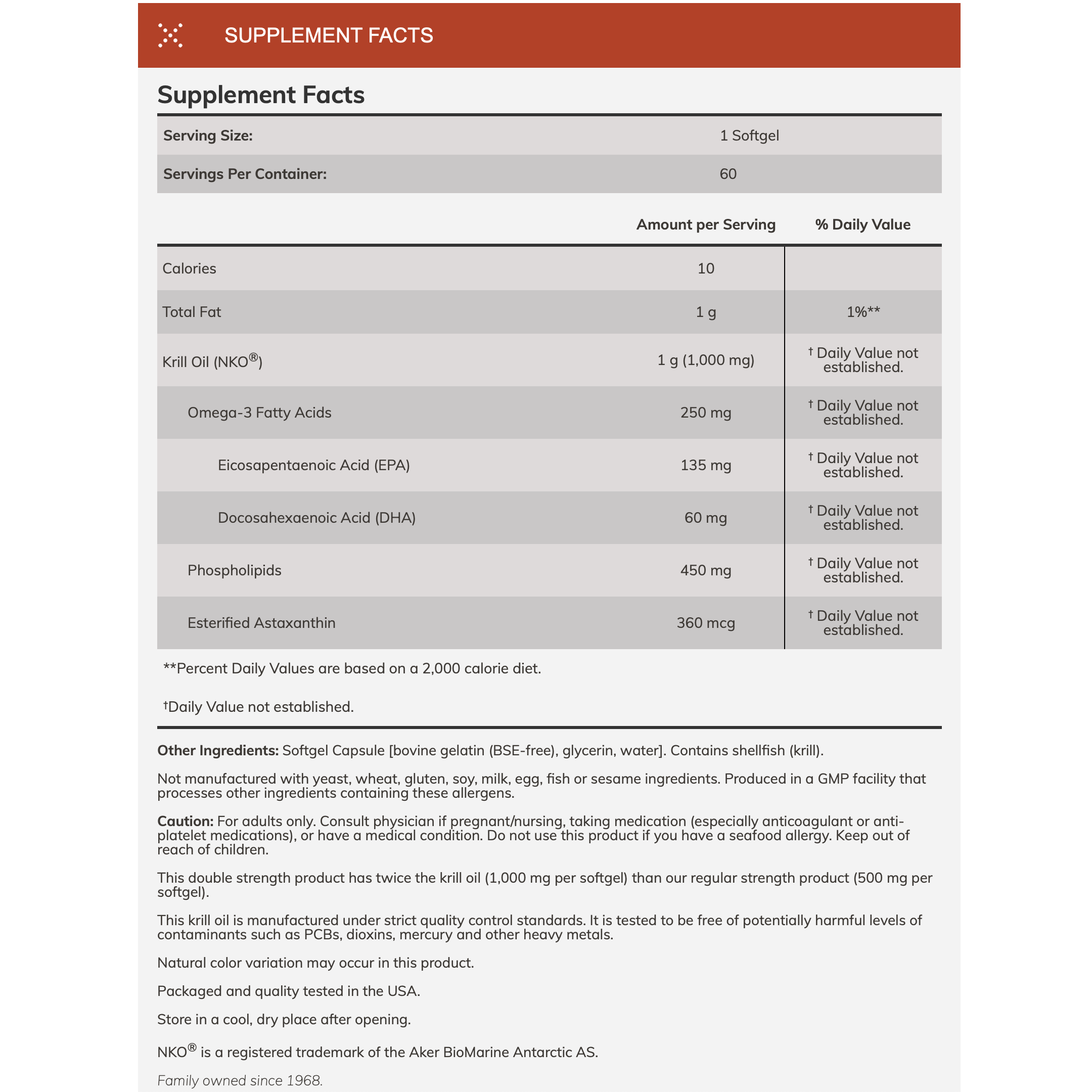 SUPPLEMENT FACTS

Supplement Facts

| Serving Size: | 1 Softgel |
|---|---|
| Servings Per Container: | 60 |

| | Amount per Serving | % Daily Value |
|---|---|---|
| Calories | 10 | |
| Total Fat | 1 g | 1%** |
| Krill Oil (NKO®) | 1 g (1,000 mg) | † Daily Value not established. |
| Omega-3 Fatty Acids | 250 mg | † Daily Value not established. |
| Eicosapentaenoic Acid (EPA) | 135 mg | † Daily Value not established. |
| Docosahexaenoic Acid (DHA) | 60 mg | † Daily Value not established. |
| Phospholipids | 450 mg | † Daily Value not established. |
| Esterified Astaxanthin | 360 mcg | † Daily Value not established. |

**Percent Daily Values are based on a 2,000 calorie diet.

†Daily Value not established.

Other Ingredients: Softgel Capsule [bovine gelatin (BSE-free), glycerin, water]. Contains shellfish (krill).

Not manufactured with yeast, wheat, gluten, soy, milk, egg, fish or sesame ingredients. Produced in a GMP facility that processes other ingredients containing these allergens.

Caution: For adults only. Consult physician if pregnant/nursing, taking medication (especially anticoagulant or anti-platelet medications), or have a medical condition. Do not use this product if you have a seafood allergy. Keep out of reach of children.

This double strength product has twice the krill oil (1,000 mg per softgel) than our regular strength product (500 mg per softgel).

This krill oil is manufactured under strict quality control standards. It is tested to be free of potentially harmful levels of contaminants such as PCBs, dioxins, mercury and other heavy metals.

Natural color variation may occur in this product.

Packaged and quality tested in the USA.

Store in a cool, dry place after opening.

NKO® is a registered trademark of the Aker BioMarine Antarctic AS.

Family owned since 1968.